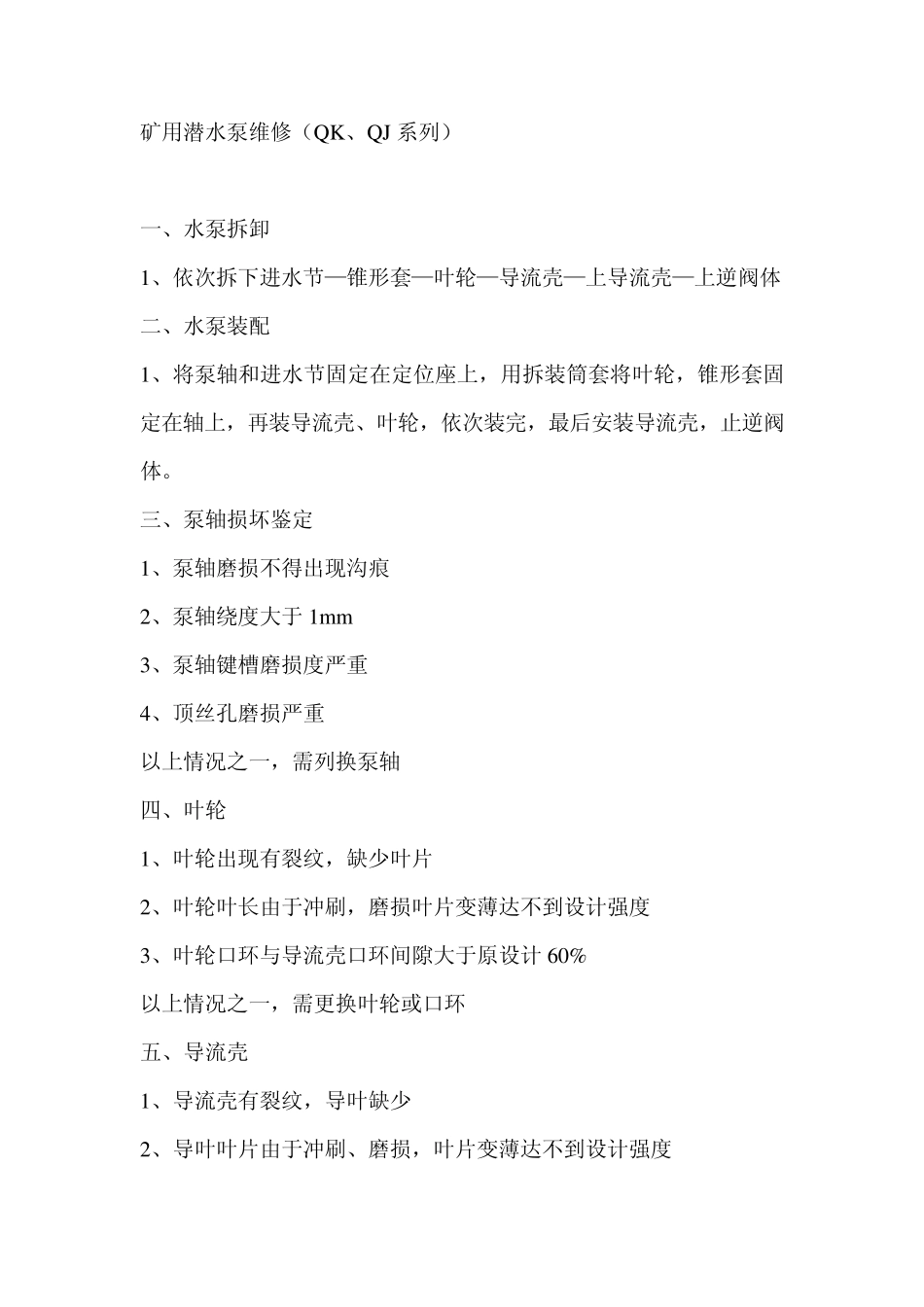 矿用潜水泵维修（QK、QJ 系列）

一、水泵拆卸

1、依次拆下进水节—锥形套—叶轮—导流壳—上导流壳—上逆阀体

二、水泵装配

1、将泵轴和进水节固定在定位座上，用拆装筒套将叶轮，锥形套固定在轴上，再装导流壳、叶轮，依次装完，最后安装导流壳，止逆阀体。

三、泵轴损坏鉴定

1、泵轴磨损不得出现沟痕

2、泵轴绕度大于 1mm

3、泵轴键槽磨损度严重

4、顶丝孔磨损严重

以上情况之一，需列换泵轴

四、叶轮

1、叶轮出现有裂纹，缺少叶片

2、叶轮叶长由于冲刷，磨损叶片变薄达不到设计强度

3、叶轮口环与导流壳口环间隙大于原设计 60%

以上情况之一，需更换叶轮或口环

五、导流壳

1、导流壳有裂纹，导叶缺少

2、导叶叶片由于冲刷、磨损，叶片变薄达不到设计强度